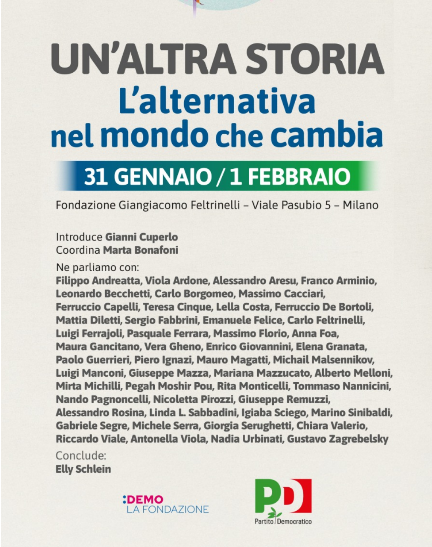 UN'ALTRA STORIA
L'alternativa nel mondo che cambia

31 GENNAIO / 1 FEBBRAIO

Fondazione Giangiacomo Feltrinelli – Viale Pasubio 5 – Milano

Introduce Gianni Cuperlo
Coordina Marta Bonafoni

Ne parliamo con:
Filippo Andreatta, Viola Ardone, Alessandro Aresu, Franco Arminio, Leonardo Becchetti, Carlo Borgomeo, Massimo Cacciari, Ferruccio Capelli, Teresa Cinque, Lella Costa, Ferruccio De Bortoli, Mattia Diletti, Sergio Fabbrini, Emanuele Felice, Carlo Feltrinelli, Luigi Ferrajoli, Pasquale Ferrara, Massimo Florio, Anna Foa, Maura Gancitano, Vera Gheno, Enrico Giovannini, Elena Granata, Paolo Guerrieri, Piero Ignazi, Mauro Magatti, Michail Malsennikov, Luigi Manconi, Giuseppe Mazza, Mariana Mazzucato, Alberto Melloni, Mirta Michilli, Pegah Moshir Pou, Rita Monticelli, Tommaso Nannicini, Nando Pagnoncelli, Nicoletta Pirozzi, Giuseppe Remuzzi, Alessandro Rosina, Linda L. Sabbadini, Igiaba Sciego, Marino Sinibaldi, Gabriele Segre, Michele Serra, Giorgia Serughetti, Chiara Valerio, Riccardo Viale, Antonella Viola, Nadia Urbinati, Gustavo Zagrebelsky

Conclude:
Elly Schlein

:DEMO
LA FONDAZIONE

PD
Partito Democratico